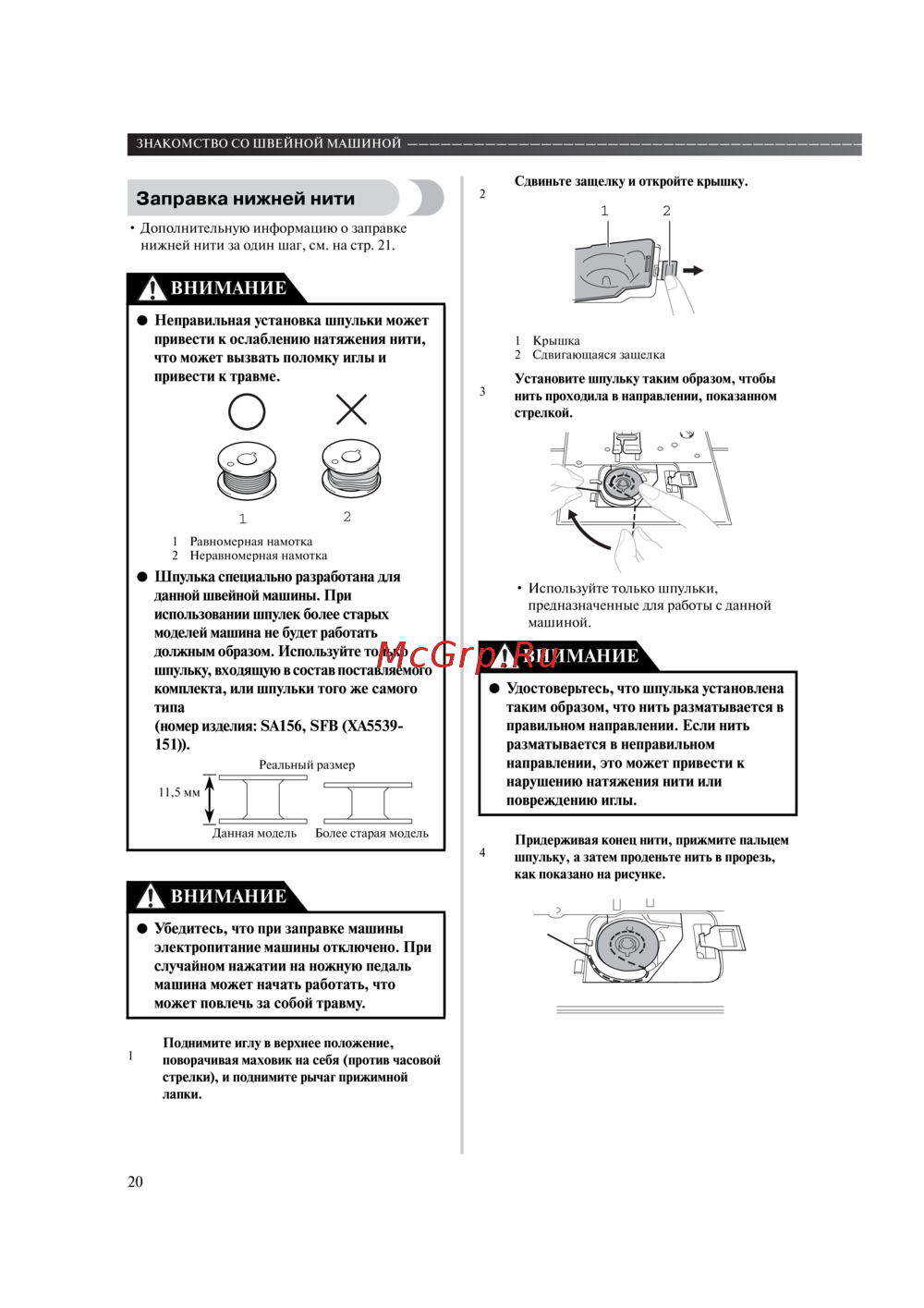 ЗНАКОМСТВО СО ШВЕЙНОЙ МАШИНОЙ

Заправка нижней нити

• Дополнительную информацию о заправке нижней нити за один шаг, см. на стр. 21.

ВНИМАНИЕ

● Неправильная установка шпульки может привести к ослаблению натяжения нити, что может вызвать поломку иглы и привести к травме.

1 2

1 Равномерная намотка
2 Неравномерная намотка

● Шпулька специально разработана для данной швейной машины. При использовании шпулек более старых моделей машина не будет работать должным образом. Используйте только шпульку, входящую в состав поставляемого комплекта, или шпульки того же самого типа (номер изделия: SA156, SFB (XA5539-151)).

Реальный размер
11,5 мм
Данная модель Более старая модель

ВНИМАНИЕ

● Убедитесь, что при заправке машины электропитание машины отключено. При случайном нажатии на ножную педаль машина может начать работать, что может повлечь за собой травму.

1 Поднимите иглу в верхнее положение, поворачивая маховик на себя (против часовой стрелки), и поднимите рычаг прижимной лапки.

2 Сдвиньте защелку и откройте крышку.

1 2

1 Крышка
2 Сдвигающаяся защелка

3 Установите шпульку таким образом, чтобы нить проходила в направлении, показанном стрелкой.

• Используйте только шпульки, предназначенные для работы с данной машиной.

McGrp.Ru

ВНИМАНИЕ

● Удостоверьтесь, что шпулька установлена таким образом, что нить разматывается в правильном направлении. Если нить разматывается в неправильном направлении, это может привести к нарушению натяжения нити или повреждению иглы.

4 Придерживая конец нити, прижмите пальцем шпульку, а затем проденьте нить в прорезь, как показано на рисунке.

20